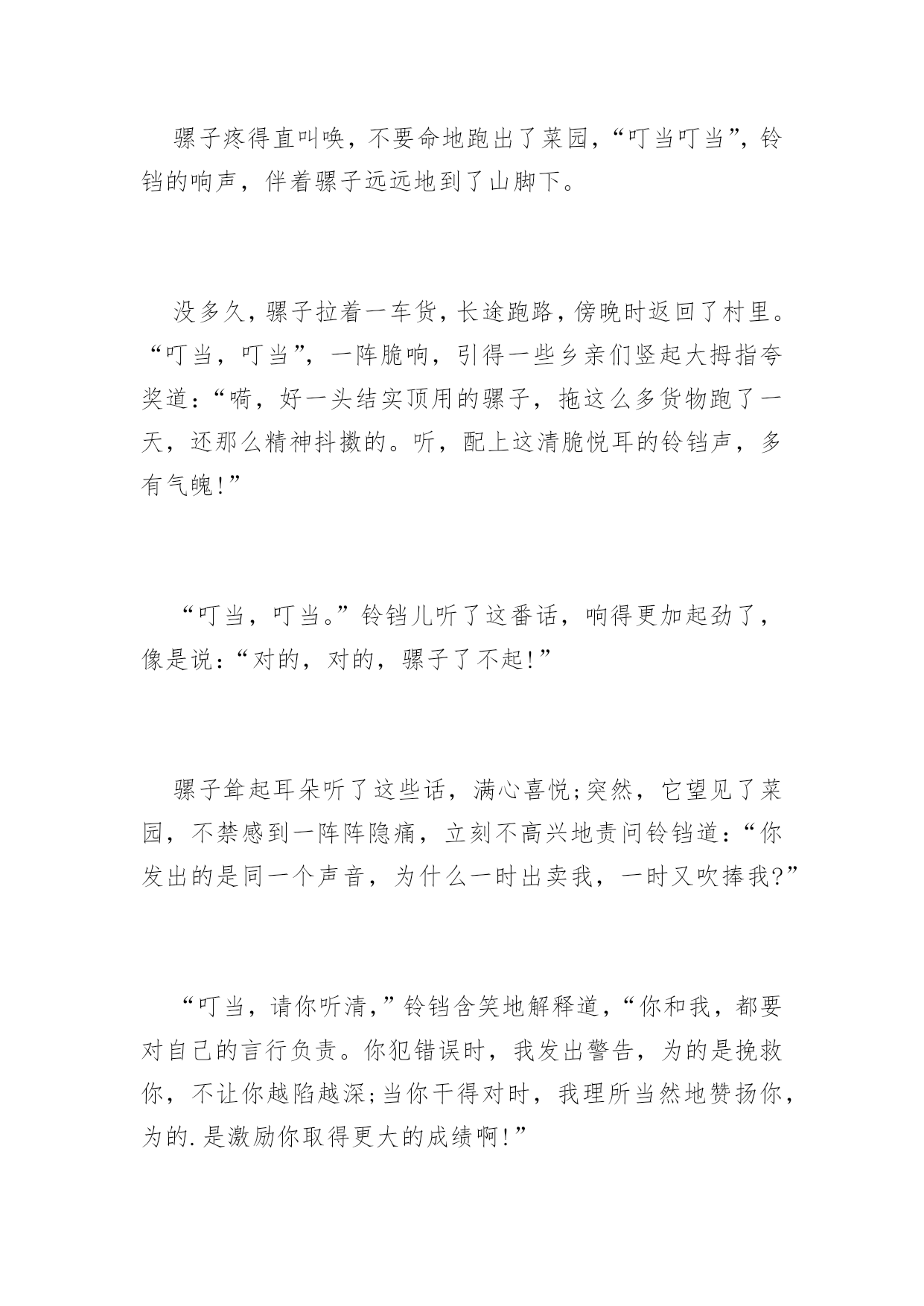 骡子疼得直叫唤，不要命地跑出了菜园，“叮当叮当”，铃铛的响声，伴着骡子远远地到了山脚下。

没多久，骡子拉着一车货，长途跑路，傍晚时返回了村里。“叮当，叮当”，一阵脆响，引得一些乡亲们竖起大拇指夸奖道：“嗬，好一头结实顶用的骡子，拖这么多货物跑了一天，还那么精神抖擞的。听，配上这清脆悦耳的铃铛声，多有气魄!”

“叮当，叮当。”铃铛儿听了这番话，响得更加起劲了，像是说：“对的，对的，骡子了不起!”

骡子耸起耳朵听了这些话，满心喜悦;突然，它望见了菜园，不禁感到一阵阵隐痛，立刻不高兴地责问铃铛道：“你发出的是同一个声音，为什么一时出卖我，一时又吹捧我?”

“叮当，请你听清，”铃铛含笑地解释道，“你和我，都要对自己的言行负责。你犯错误时，我发出警告，为的是挽救你，不让你越陷越深;当你干得对时，我理所当然地赞扬你，为的.是激励你取得更大的成绩啊!”